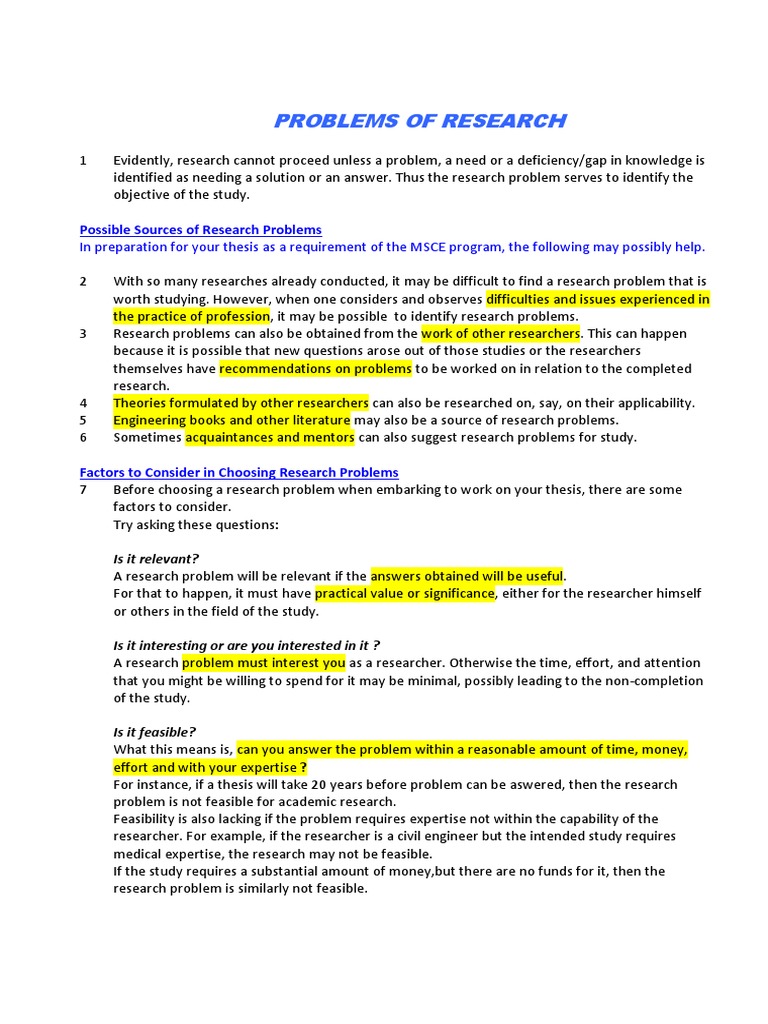 PROBLEMS OF RESEARCH

1 Evidently, research cannot proceed unless a problem, a need or a deficiency/gap in knowledge is identified as needing a solution or an answer. Thus the research problem serves to identify the objective of the study.

Possible Sources of Research Problems
In preparation for your thesis as a requirement of the MSCE program, the following may possibly help.

2 With so many researches already conducted, it may be difficult to find a research problem that is worth studying. However, when one considers and observes difficulties and issues experienced in the practice of profession, it may be possible to identify research problems.
3 Research problems can also be obtained from the work of other researchers. This can happen because it is possible that new questions arose out of those studies or the researchers themselves have recommendations on problems to be worked on in relation to the completed research.
4 Theories formulated by other researchers can also be researched on, say, on their applicability.
5 Engineering books and other literature may also be a source of research problems.
6 Sometimes acquaintances and mentors can also suggest research problems for study.

Factors to Consider in Choosing Research Problems
7 Before choosing a research problem when embarking to work on your thesis, there are some factors to consider.
Try asking these questions:

Is it relevant?
A research problem will be relevant if the answers obtained will be useful.
For that to happen, it must have practical value or significance, either for the researcher himself or others in the field of the study.

Is it interesting or are you interested in it ?
A research problem must interest you as a researcher. Otherwise the time, effort, and attention that you might be willing to spend for it may be minimal, possibly leading to the non-completion of the study.

Is it feasible?
What this means is, can you answer the problem within a reasonable amount of time, money, effort and with your expertise ?
For instance, if a thesis will take 20 years before problem can be aswered, then the research problem is not feasible for academic research.
Feasibility is also lacking if the problem requires expertise not within the capability of the researcher. For example, if the researcher is a civil engineer but the intended study requires medical expertise, the research may not be feasible.
If the study requires a substantial amount of money,but there are no funds for it, then the research problem is similarly not feasible.